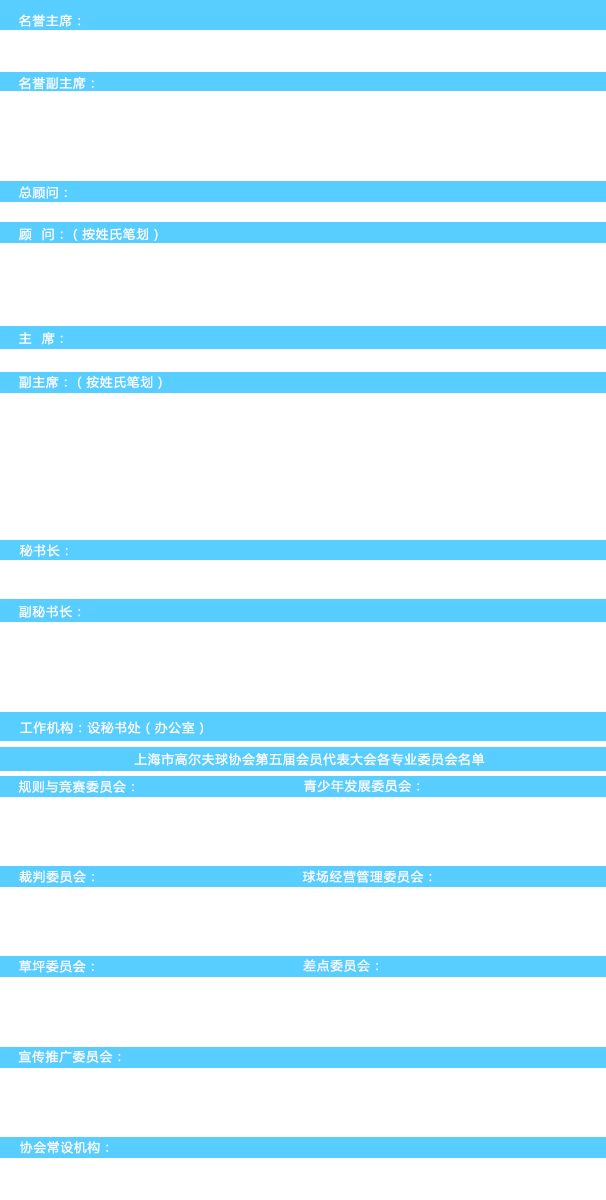 名誉主席：

名誉副主席：

总顾问：

顾　问：（按姓氏笔划）

主　席：

副主席：（按姓氏笔划）

秘书长：

副秘书长：

工作机构：设秘书处（办公室）

上海市高尔夫球协会第五届会员代表大会各专业委员会名单

规则与竞赛委员会：

青少年发展委员会：

裁判委员会：

球场经营管理委员会：

草坪委员会：

差点委员会：

宣传推广委员会：

协会常设机构：